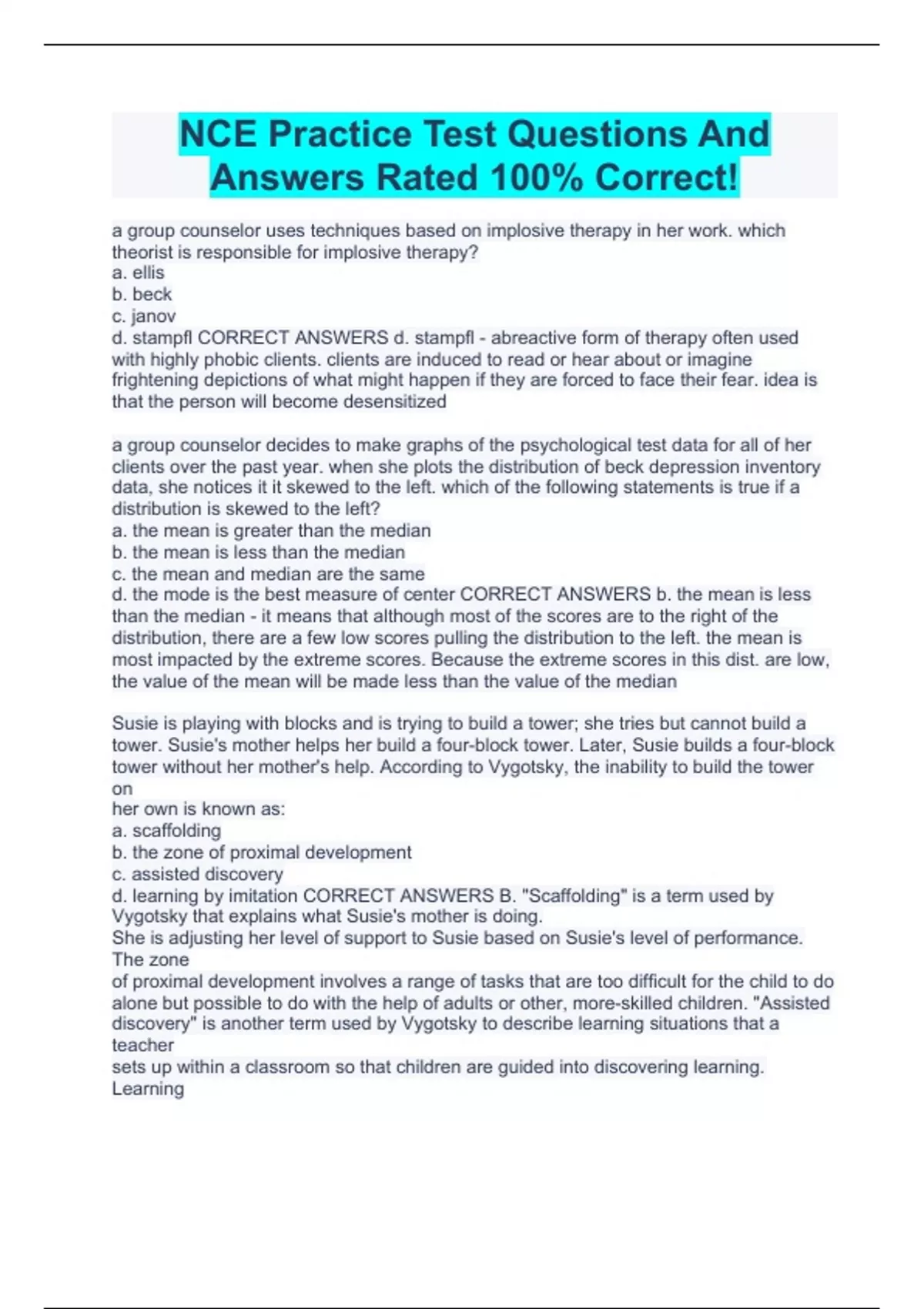 NCE Practice Test Questions And Answers Rated 100% Correct!

a group counselor uses techniques based on implosive therapy in her work. which theorist is responsible for implosive therapy?
a. ellis
b. beck
c. janov
d. stampfl CORRECT ANSWERS d. stampfl - abreactive form of therapy often used with highly phobic clients. clients are induced to read or hear about or imagine frightening depictions of what might happen if they are forced to face their fear. idea is that the person will become desensitized

a group counselor decides to make graphs of the psychological test data for all of her clients over the past year. when she plots the distribution of beck depression inventory data, she notices it it skewed to the left. which of the following statements is true if a distribution is skewed to the left?
a. the mean is greater than the median
b. the mean is less than the median
c. the mean and median are the same
d. the mode is the best measure of center CORRECT ANSWERS b. the mean is less than the median - it means that although most of the scores are to the right of the distribution, there are a few low scores pulling the distribution to the left. the mean is most impacted by the extreme scores. Because the extreme scores in this dist. are low, the value of the mean will be made less than the value of the median

Susie is playing with blocks and is trying to build a tower; she tries but cannot build a tower. Susie's mother helps her build a four-block tower. Later, Susie builds a four-block tower without her mother's help. According to Vygotsky, the inability to build the tower on
her own is known as:
a. scaffolding
b. the zone of proximal development
c. assisted discovery
d. learning by imitation CORRECT ANSWERS B. "Scaffolding" is a term used by Vygotsky that explains what Susie's mother is doing.
She is adjusting her level of support to Susie based on Susie's level of performance. The zone
of proximal development involves a range of tasks that are too difficult for the child to do alone but possible to do with the help of adults or other, more-skilled children. "Assisted discovery" is another term used by Vygotsky to describe learning situations that a teacher
sets up within a classroom so that children are guided into discovering learning. Learning